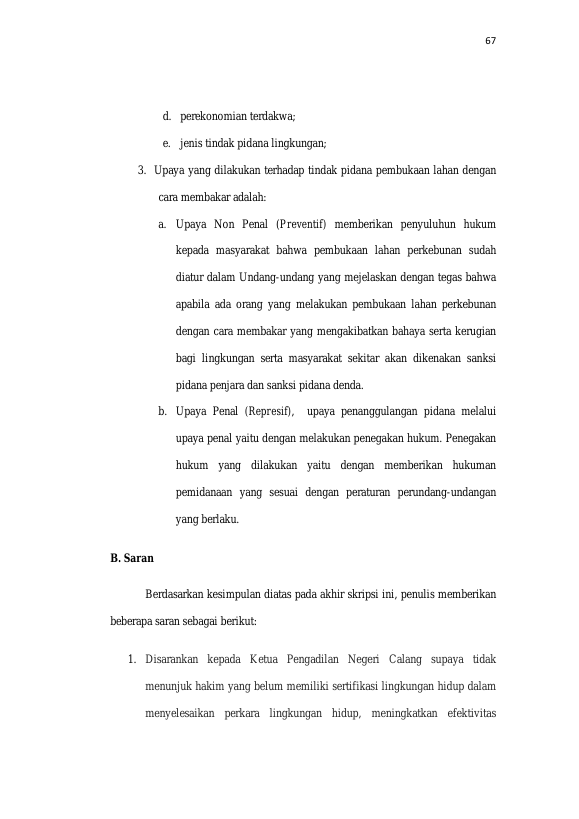 67

d. perekonomian terdakwa;

e. jenis tindak pidana lingkungan;

3. Upaya yang dilakukan terhadap tindak pidana pembukaan lahan dengan cara membakar adalah:

a. Upaya Non Penal (Preventif) memberikan penyuluhun hukum kepada masyarakat bahwa pembukaan lahan perkebunan sudah diatur dalam Undang-undang yang mejelaskan dengan tegas bahwa apabila ada orang yang melakukan pembukaan lahan perkebunan dengan cara membakar yang mengakibatkan bahaya serta kerugian bagi lingkungan serta masyarakat sekitar akan dikenakan sanksi pidana penjara dan sanksi pidana denda.

b. Upaya Penal (Represif), upaya penanggulangan pidana melalui upaya penal yaitu dengan melakukan penegakan hukum. Penegakan hukum yang dilakukan yaitu dengan memberikan hukuman pemidanaan yang sesuai dengan peraturan perundang-undangan yang berlaku.

B. Saran

Berdasarkan kesimpulan diatas pada akhir skripsi ini, penulis memberikan beberapa saran sebagai berikut:

1. Disarankan kepada Ketua Pengadilan Negeri Calang supaya tidak menunjuk hakim yang belum memiliki sertifikasi lingkungan hidup dalam menyelesaikan perkara lingkungan hidup, meningkatkan efektivitas